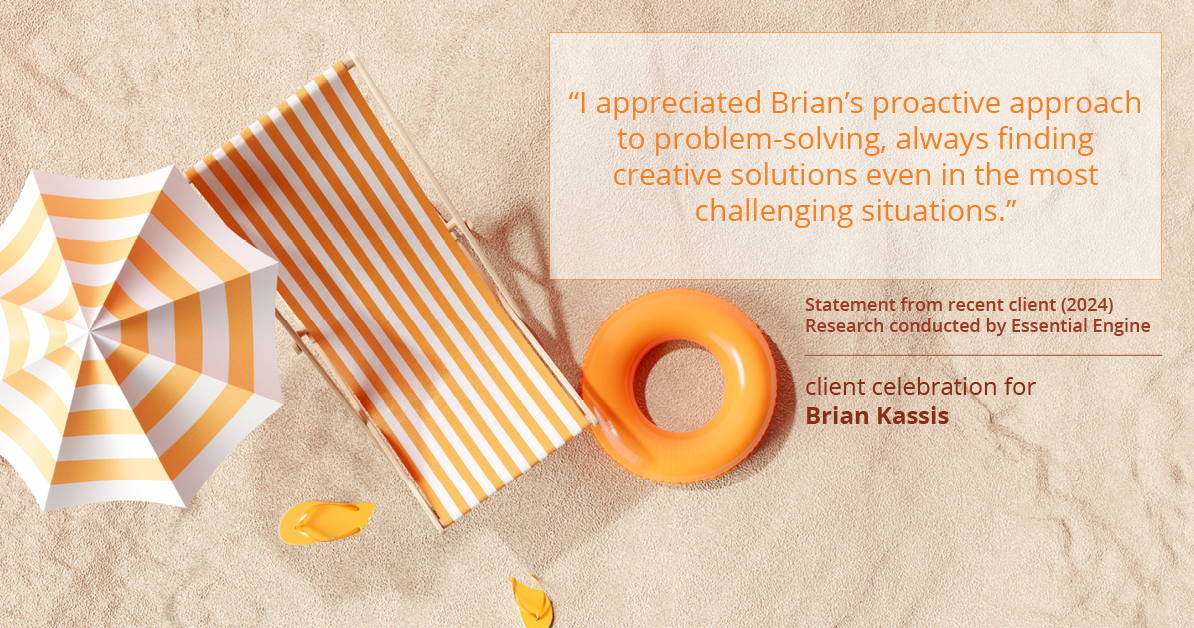 “I appreciated Brian’s proactive approach to problem-solving, always finding creative solutions even in the most challenging situations.”

Statement from recent client (2024)
Research conducted by Essential Engine

client celebration for
Brian Kassis